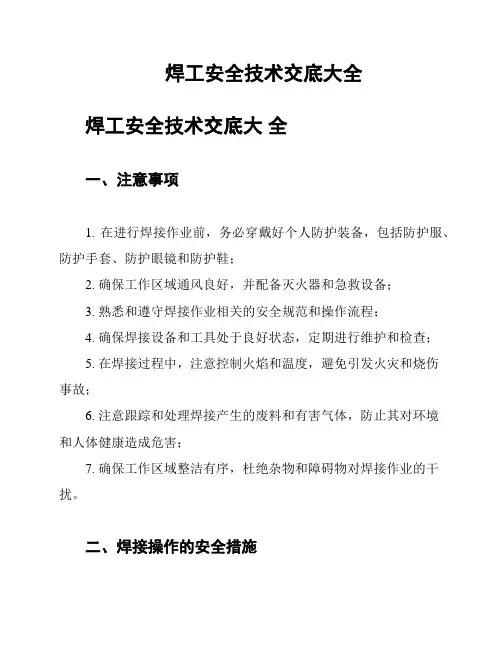 焊工安全技术交底大全

焊工安全技术交底大 全

一、注意事项

1. 在进行焊接作业前，务必穿戴好个人防护装备，包括防护服、防护手套、防护眼镜和防护鞋；

2. 确保工作区域通风良好，并配备灭火器和急救设备；

3. 熟悉和遵守焊接作业相关的安全规范和操作流程；

4. 确保焊接设备和工具处于良好状态，定期进行维护和检查；

5. 在焊接过程中，注意控制火焰和温度，避免引发火灾和烧伤事故；

6. 注意跟踪和处理焊接产生的废料和有害气体，防止其对环境和人体健康造成危害；

7. 确保工作区域整洁有序，杜绝杂物和障碍物对焊接作业的干扰。

二、焊接操作的安全措施